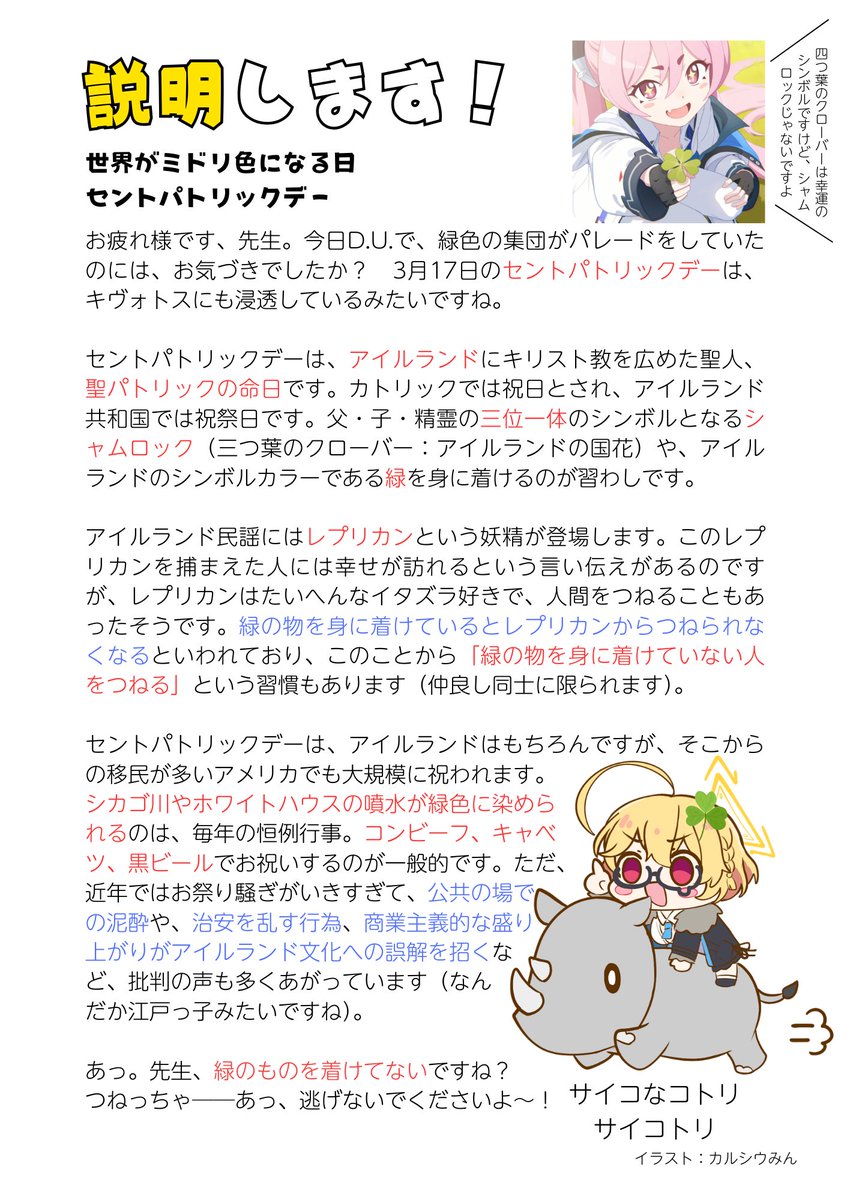 説明します！

世界がミドリ色になる日
セントパトリックデー

四つ葉のクローバーは幸運のシンボルですけど、シャムロックじゃないですよ

お疲れ様です、先生。今日D.U.で、緑色の集団がパレードをしていたのには、お気づきでしたか？　3月17日のセントパトリックデーは、キヴォトスにも浸透しているみたいですね。

セントパトリックデーは、アイルランドにキリスト教を広めた聖人、聖パトリックの命日です。カトリックでは祝日とされ、アイルランド共和国では祝祭日です。父・子・精霊の三位一体のシンボルとなるシャムロック（三つ葉のクローバー：アイルランドの国花）や、アイルランドのシンボルカラーである緑を身に着けるのが習わしです。

アイルランド民謡にはレプリカンという妖精が登場します。このレプリカンを捕まえた人には幸せが訪れるという言い伝えがあるのですが、レプリカンはたいへんなイタズラ好きで、人間をつねることもあったそうです。緑の物を身に着けているとレプリカンからつねられなくなるといわれており、このことから「緑の物を身に着けていない人をつねる」という習慣もあります（仲良し同士に限られます）。

セントパトリックデーは、アイルランドはもちろんですが、そこからの移民が多いアメリカでも大規模に祝われます。シカゴ川やホワイトハウスの噴水が緑色に染められるのは、毎年の恒例行事。コンビーフ、キャベツ、黒ビールでお祝いするのが一般的です。ただ、近年ではお祭り騒ぎがいきすぎて、公共の場での泥酔や、治安を乱す行為、商業主義的な盛り上がりがアイルランド文化への誤解を招くなど、批判の声も多くあがっています（なんだか江戸っ子みたいですね）。

あっ。先生、緑のものを着けてないですね？
つねっちゃ――あっ、逃げないでくださいよ～！

サイコなコトリ
サイコトリ

イラスト：カルシウみん